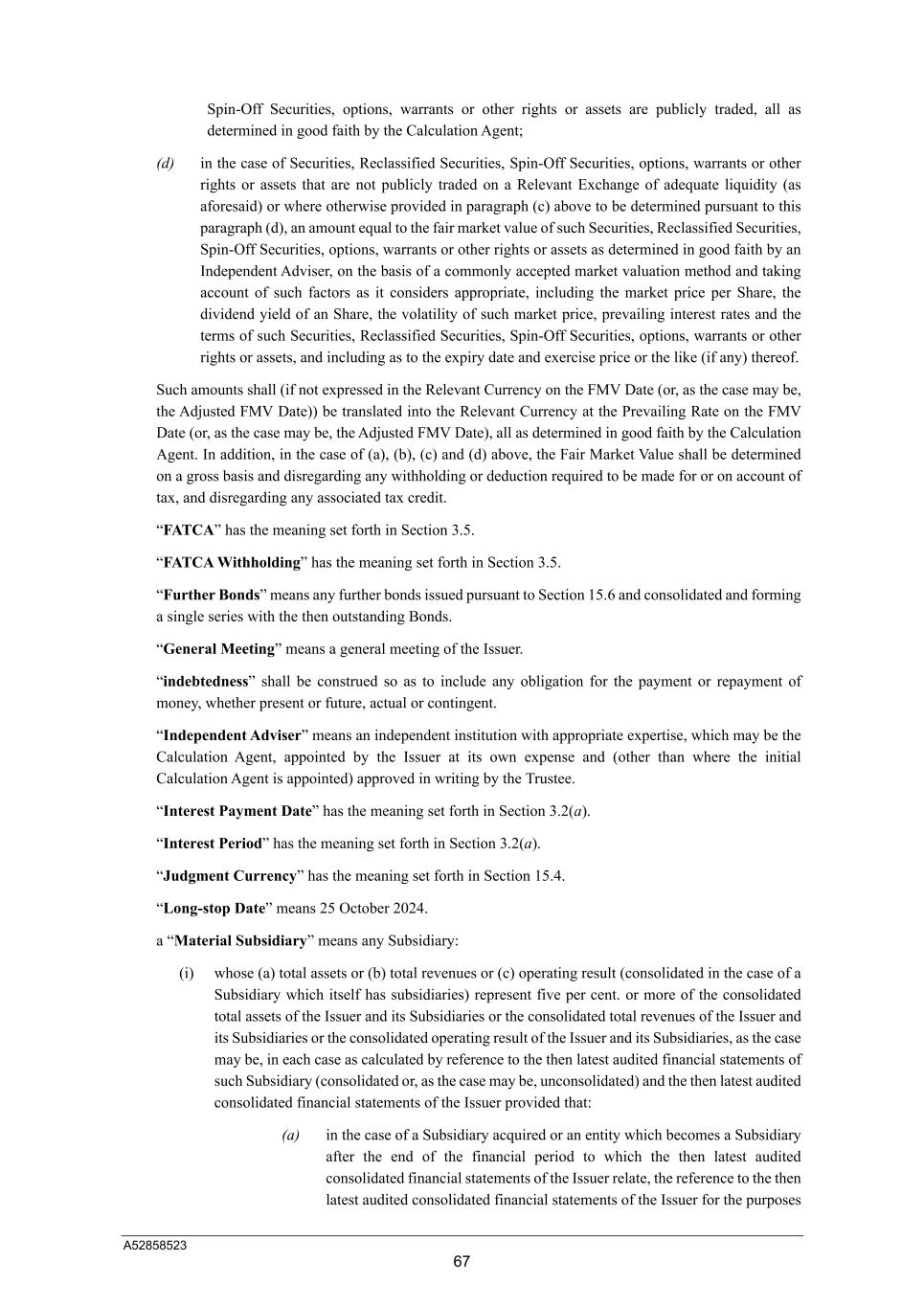 Spin-Off Securities, options, warrants or other rights or assets are publicly traded, all as determined in good faith by the Calculation Agent;

(d) in the case of Securities, Reclassified Securities, Spin-Off Securities, options, warrants or other rights or assets that are not publicly traded on a Relevant Exchange of adequate liquidity (as aforesaid) or where otherwise provided in paragraph (c) above to be determined pursuant to this paragraph (d), an amount equal to the fair market value of such Securities, Reclassified Securities, Spin-Off Securities, options, warrants or other rights or assets as determined in good faith by an Independent Adviser, on the basis of a commonly accepted market valuation method and taking account of such factors as it considers appropriate, including the market price per Share, the dividend yield of an Share, the volatility of such market price, prevailing interest rates and the terms of such Securities, Reclassified Securities, Spin-Off Securities, options, warrants or other rights or assets, and including as to the expiry date and exercise price or the like (if any) thereof.

Such amounts shall (if not expressed in the Relevant Currency on the FMV Date (or, as the case may be, the Adjusted FMV Date)) be translated into the Relevant Currency at the Prevailing Rate on the FMV Date (or, as the case may be, the Adjusted FMV Date), all as determined in good faith by the Calculation Agent. In addition, in the case of (a), (b), (c) and (d) above, the Fair Market Value shall be determined on a gross basis and disregarding any withholding or deduction required to be made for or on account of tax, and disregarding any associated tax credit.

“FATCA” has the meaning set forth in Section 3.5.

“FATCA Withholding” has the meaning set forth in Section 3.5.

“Further Bonds” means any further bonds issued pursuant to Section 15.6 and consolidated and forming a single series with the then outstanding Bonds.

“General Meeting” means a general meeting of the Issuer.

“indebtedness” shall be construed so as to include any obligation for the payment or repayment of money, whether present or future, actual or contingent.

“Independent Adviser” means an independent institution with appropriate expertise, which may be the Calculation Agent, appointed by the Issuer at its own expense and (other than where the initial Calculation Agent is appointed) approved in writing by the Trustee.

“Interest Payment Date” has the meaning set forth in Section 3.2(a).

“Interest Period” has the meaning set forth in Section 3.2(a).

“Judgment Currency” has the meaning set forth in Section 15.4.

“Long-stop Date” means 25 October 2024.

a “Material Subsidiary” means any Subsidiary:

(i) whose (a) total assets or (b) total revenues or (c) operating result (consolidated in the case of a Subsidiary which itself has subsidiaries) represent five per cent. or more of the consolidated total assets of the Issuer and its Subsidiaries or the consolidated total revenues of the Issuer and its Subsidiaries or the consolidated operating result of the Issuer and its Subsidiaries, as the case may be, in each case as calculated by reference to the then latest audited financial statements of such Subsidiary (consolidated or, as the case may be, unconsolidated) and the then latest audited consolidated financial statements of the Issuer provided that:

(a) in the case of a Subsidiary acquired or an entity which becomes a Subsidiary after the end of the financial period to which the then latest audited consolidated financial statements of the Issuer relate, the reference to the then latest audited consolidated financial statements of the Issuer for the purposes

A52858523

67